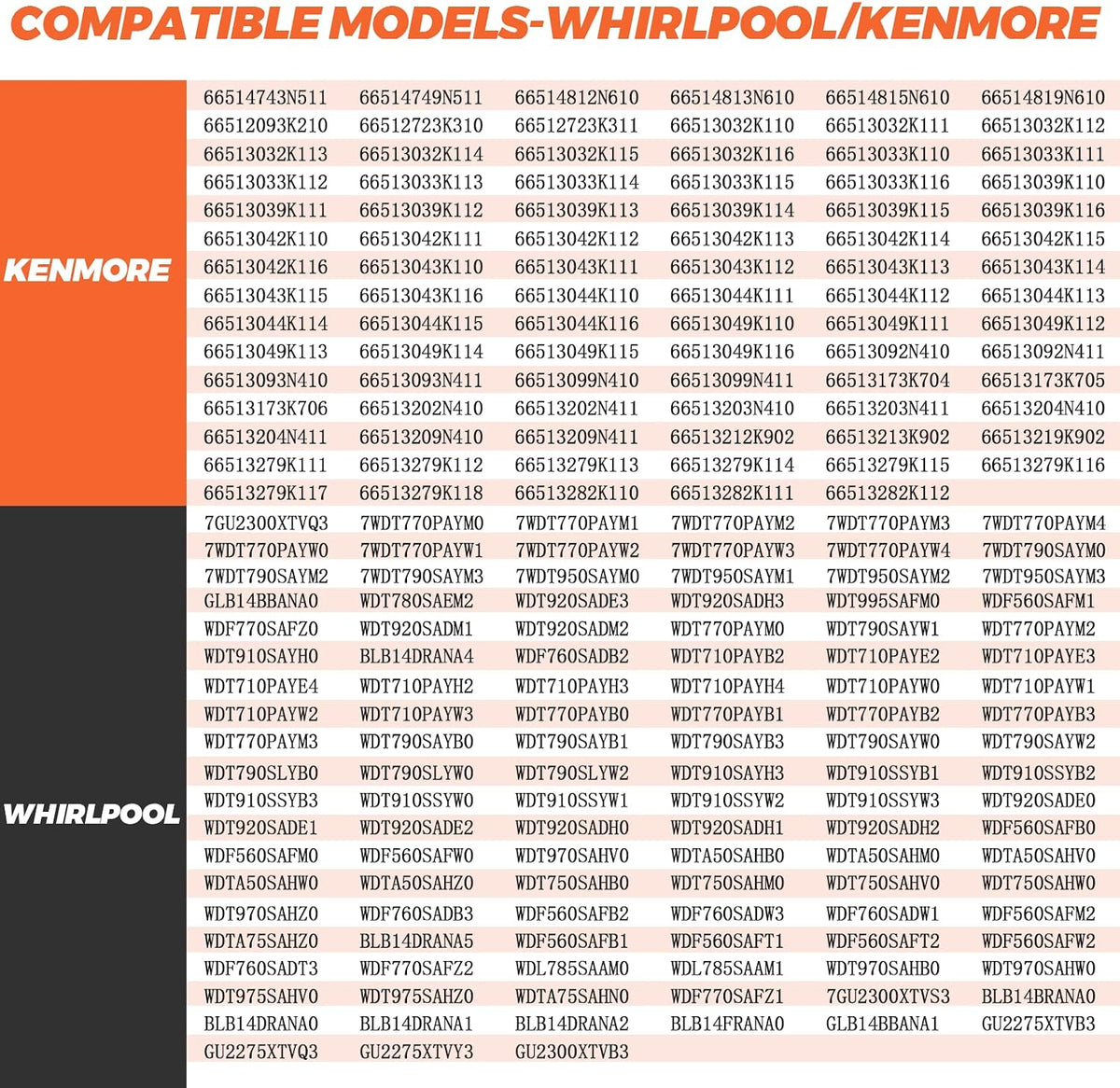 COMPATIBLE MODELS-WHIRLPOOL/KENMORE

KENMORE

| | | | | | |
|---|---|---|---|---|---|
| 66514743N511 | 66514749N511 | 66514812N610 | 66514813N610 | 66514815N610 | 66514819N610 |
| 66512093K210 | 66512723K310 | 66512723K311 | 66513032K110 | 66513032K111 | 66513032K112 |
| 66513032K113 | 66513032K114 | 66513032K115 | 66513032K116 | 66513033K110 | 66513033K111 |
| 66513033K112 | 66513033K113 | 66513033K114 | 66513033K115 | 66513033K116 | 66513039K110 |
| 66513039K111 | 66513039K112 | 66513039K113 | 66513039K114 | 66513039K115 | 66513039K116 |
| 66513042K110 | 66513042K111 | 66513042K112 | 66513042K113 | 66513042K114 | 66513042K115 |
| 66513042K116 | 66513043K110 | 66513043K111 | 66513043K112 | 66513043K113 | 66513043K114 |
| 66513043K115 | 66513043K116 | 66513044K110 | 66513044K111 | 66513044K112 | 66513044K113 |
| 66513044K114 | 66513044K115 | 66513044K116 | 66513049K110 | 66513049K111 | 66513049K112 |
| 66513049K113 | 66513049K114 | 66513049K115 | 66513049K116 | 66513092N410 | 66513092N411 |
| 66513093N410 | 66513093N411 | 66513099N410 | 66513099N411 | 66513173K704 | 66513173K705 |
| 66513173K706 | 66513202N410 | 66513202N411 | 66513203N410 | 66513203N411 | 66513204N410 |
| 66513204N411 | 66513209N410 | 66513209N411 | 66513212K902 | 66513213K902 | 66513219K902 |
| 66513279K111 | 66513279K112 | 66513279K113 | 66513279K114 | 66513279K115 | 66513279K116 |
| 66513279K117 | 66513279K118 | 66513282K110 | 66513282K111 | 66513282K112 | |

WHIRLPOOL

| | | | | | |
|---|---|---|---|---|---|
| 7GU2300XTVQ3 | 7WDT770PAYM0 | 7WDT770PAYM1 | 7WDT770PAYM2 | 7WDT770PAYM3 | 7WDT770PAYM4 |
| 7WDT770PAYW0 | 7WDT770PAYW1 | 7WDT770PAYW2 | 7WDT770PAYW3 | 7WDT770PAYW4 | 7WDT790SAYM0 |
| 7WDT790SAYM2 | 7WDT790SAYM3 | 7WDT950SAYM0 | 7WDT950SAYM1 | 7WDT950SAYM2 | 7WDT950SAYM3 |
| GLB14BBANA0 | WDT780SAEM2 | WDT920SADE3 | WDT920SADH3 | WDT995SAFM0 | WDF560SAFM1 |
| WDF770SAFZ0 | WDT920SADM1 | WDT920SADM2 | WDT770PAYM0 | WDT790SAYW1 | WDT770PAYM2 |
| WDT910SAYH0 | BLB14DRANA4 | WDF760SADB2 | WDT710PAYB2 | WDT710PAYE2 | WDT710PAYE3 |
| WDT710PAYE4 | WDT710PAYH2 | WDT710PAYH3 | WDT710PAYH4 | WDT710PAYW0 | WDT710PAYW1 |
| WDT710PAYW2 | WDT710PAYW3 | WDT770PAYB0 | WDT770PAYB1 | WDT770PAYB2 | WDT770PAYB3 |
| WDT770PAYM3 | WDT790SAYB0 | WDT790SAYB1 | WDT790SAYB3 | WDT790SAYW0 | WDT790SAYW2 |
| WDT790SLYB0 | WDT790SLYW0 | WDT790SLYW2 | WDT910SAYH3 | WDT910SSYB1 | WDT910SSYB2 |
| WDT910SSYB3 | WDT910SSYW0 | WDT910SSYW1 | WDT910SSYW2 | WDT910SSYW3 | WDT920SADE0 |
| WDT920SADE1 | WDT920SADE2 | WDT920SADH0 | WDT920SADH1 | WDT920SADH2 | WDF560SAFB0 |
| WDF560SAFM0 | WDF560SAFW0 | WDT970SAHV0 | WDTA50SAHB0 | WDTA50SAHM0 | WDTA50SAHV0 |
| WDTA50SAHW0 | WDTA50SAHZ0 | WDT750SAHB0 | WDT750SAHM0 | WDT750SAHV0 | WDT750SAHW0 |
| WDT970SAHZ0 | WDF760SADB3 | WDF560SAFB2 | WDF760SADW3 | WDF760SADW1 | WDF560SAFM2 |
| WDTA75SAHZ0 | BLB14DRANA5 | WDF560SAFB1 | WDF560SAFT1 | WDF560SAFT2 | WDF560SAFW2 |
| WDF760SADT3 | WDF770SAFZ2 | WDL785SAAM0 | WDL785SAAM1 | WDT970SAHB0 | WDT970SAHW0 |
| WDT975SAHV0 | WDT975SAHZ0 | WDTA75SAHN0 | WDF770SAFZ1 | 7GU2300XTVS3 | BLB14BRANA0 |
| BLB14DRANA0 | BLB14DRANA1 | BLB14DRANA2 | BLB14FRANA0 | GLB14BBANA1 | GU2275XTVB3 |
| GU2275XTVQ3 | GU2275XTVY3 | GU2300XTVB3 | | | |